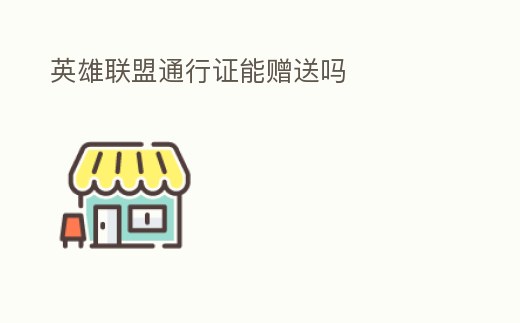 英雄联盟通行证能赠送吗